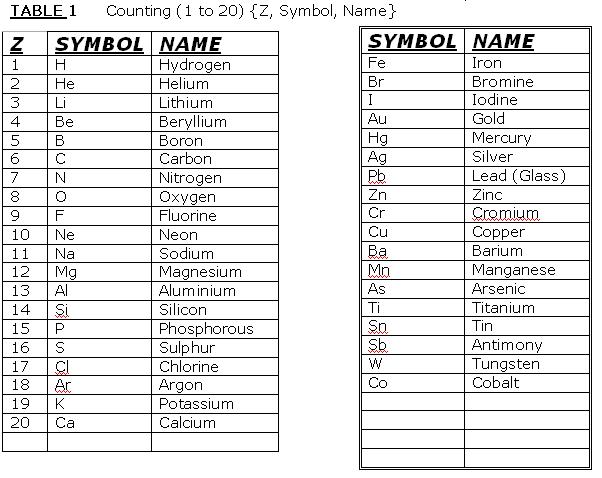 TABLE 1 Counting (1 to 20) {Z, Symbol, Name}

| Z | SYMBOL | NAME |
|---|---|---|
| 1 | H | Hydrogen |
| 2 | He | Helium |
| 3 | Li | Lithium |
| 4 | Be | Beryllium |
| 5 | B | Boron |
| 6 | C | Carbon |
| 7 | N | Nitrogen |
| 8 | O | Oxygen |
| 9 | F | Fluorine |
| 10 | Ne | Neon |
| 11 | Na | Sodium |
| 12 | Mg | Magnesium |
| 13 | Al | Aluminium |
| 14 | Si | Silicon |
| 15 | P | Phosphorous |
| 16 | S | Sulphur |
| 17 | Cl | Chlorine |
| 18 | Ar | Argon |
| 19 | K | Potassium |
| 20 | Ca | Calcium |
| | | |

| SYMBOL | NAME |
|---|---|
| Fe | Iron |
| Br | Bromine |
| I | Iodine |
| Au | Gold |
| Hg | Mercury |
| Ag | Silver |
| Pb | Lead (Glass) |
| Zn | Zinc |
| Cr | Cromium |
| Cu | Copper |
| Ba | Barium |
| Mn | Manganese |
| As | Arsenic |
| Ti | Titanium |
| Sn | Tin |
| Sb | Antimony |
| W | Tungsten |
| Co | Cobalt |
| | |
| | |
| | |
| | |